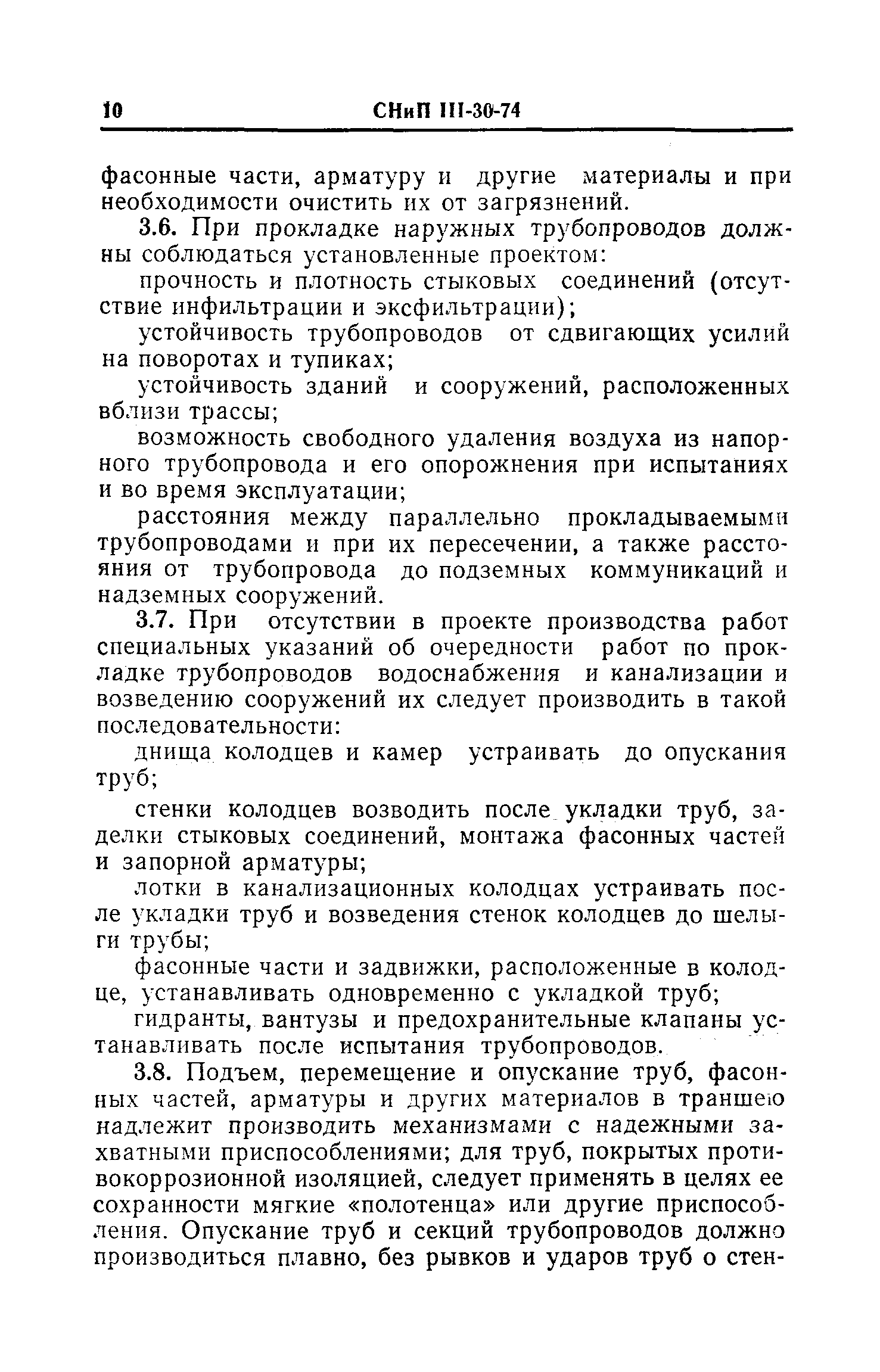 10 СНиП III-30-74

фасонные части, арматуру и другие материалы и при необходимости очистить их от загрязнений.

3.6. При прокладке наружных трубопроводов должны соблюдаться установленные проектом:

прочность и плотность стыковых соединений (отсутствие инфильтрации и эксфильтрации);

устойчивость трубопроводов от сдвигающих усилий на поворотах и тупиках;

устойчивость зданий и сооружений, расположенных вблизи трассы;

возможность свободного удаления воздуха из напорного трубопровода и его опорожнения при испытаниях и во время эксплуатации;

расстояния между параллельно прокладываемыми трубопроводами и при их пересечении, а также расстояния от трубопровода до подземных коммуникаций и надземных сооружений.

3.7. При отсутствии в проекте производства работ специальных указаний об очередности работ по прокладке трубопроводов водоснабжения и канализации и возведению сооружений их следует производить в такой последовательности:

днища колодцев и камер устраивать до опускания труб;

стенки колодцев возводить после укладки труб, заделки стыковых соединений, монтажа фасонных частей и запорной арматуры;

лотки в канализационных колодцах устраивать после укладки труб и возведения стенок колодцев до шелыги трубы;

фасонные части и задвижки, расположенные в колодце, устанавливать одновременно с укладкой труб;

гидранты, вантузы и предохранительные клапаны устанавливать после испытания трубопроводов.

3.8. Подъем, перемещение и опускание труб, фасонных частей, арматуры и других материалов в траншею надлежит производить механизмами с надежными захватными приспособлениями; для труб, покрытых противокоррозионной изоляцией, следует применять в целях ее сохранности мягкие «полотенца» или другие приспособления. Опускание труб и секций трубопроводов должно производиться плавно, без рывков и ударов труб о стен-